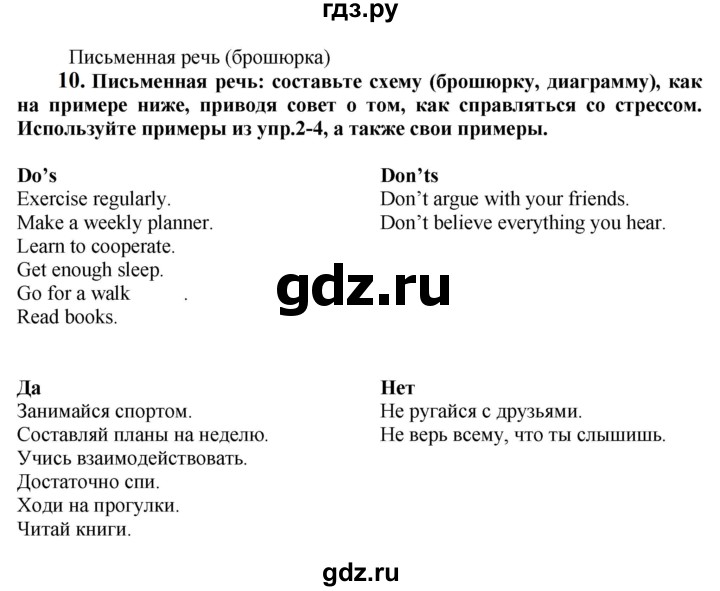 гдз.ру

Письменная речь (брошюрка)

**10. Письменная речь: составьте схему (брошюрку, диаграмму), как на примере ниже, приводя совет о том, как справляться со стрессом. Используйте примеры из упр.2-4, а также свои примеры.**

**Do's**
Exercise regularly.
Make a weekly planner.
Learn to cooperate.
Get enough sleep.
Go for a walk .
Read books.

**Don'ts**
Don't argue with your friends.
Don't believe everything you hear.

gdz.ru

**Да**
Занимайся спортом.
Составляй планы на неделю.
Учись взаимодействовать.
Достаточно спи.
Ходи на прогулки.
Читай книги.

**Нет**
Не ругайся с друзьями.
Не верь всему, что ты слышишь.

gdz.ru